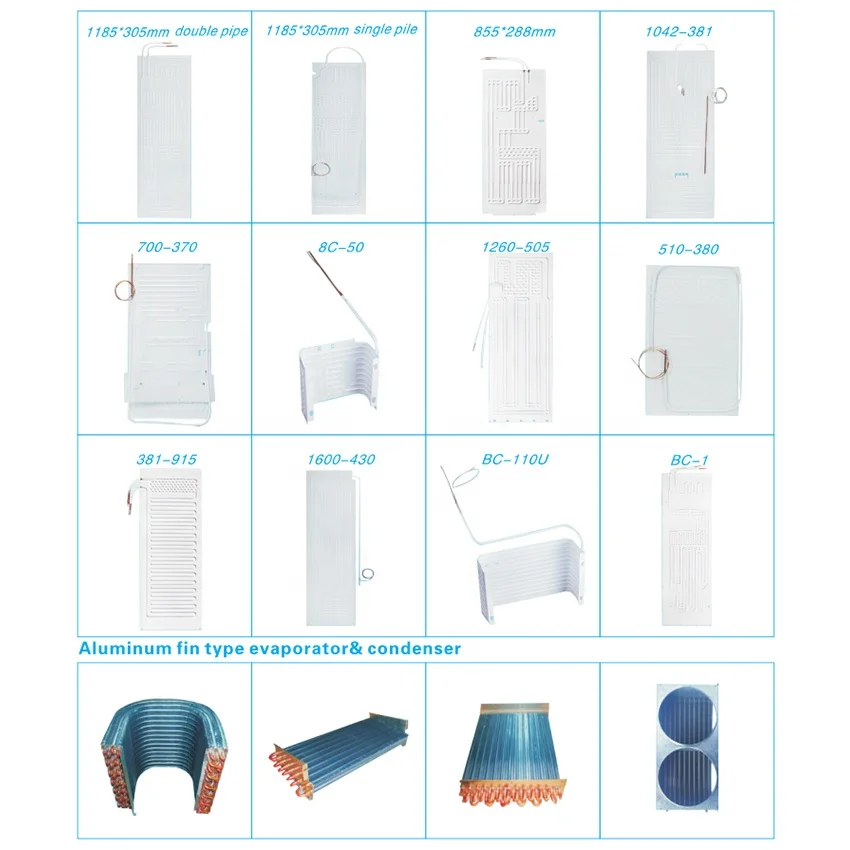 1185*305mm double pipe

1185*305mm single pile

855*288mm

1042-381

700-370

8C-50

1260-505

510-380

381-915

1600-430

BC-110U

BC-1

Aluminum fin type evaporator& condenser